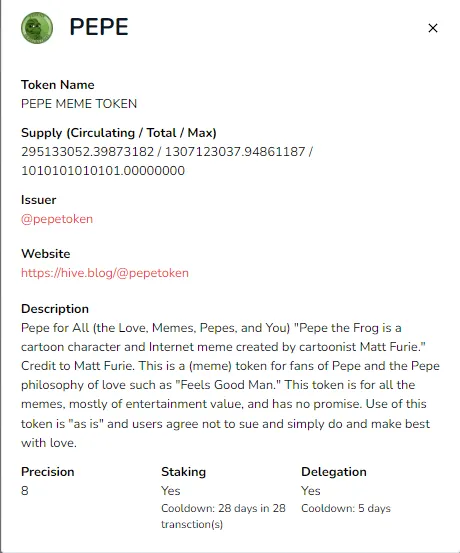 PEPE

×

Token Name
PEPE MEME TOKEN

Supply (Circulating / Total / Max)
295133052.39873182 / 1307123037.94861187 / 1010101010101.00000000

Issuer
@pepetoken

Website
https://hive.blog/@pepetoken

Description
Pepe for All (the Love, Memes, Pepes, and You) "Pepe the Frog is a cartoon character and Internet meme created by cartoonist Matt Furie." Credit to Matt Furie. This is a (meme) token for fans of Pepe and the Pepe philosophy of love such as "Feels Good Man." This token is for all the memes, mostly of entertainment value, and has no promise. Use of this token is "as is" and users agree not to sue and simply do and make best with love.

Precision
8

Staking
Yes
Cooldown: 28 days in 28 transction(s)

Delegation
Yes
Cooldown: 5 days